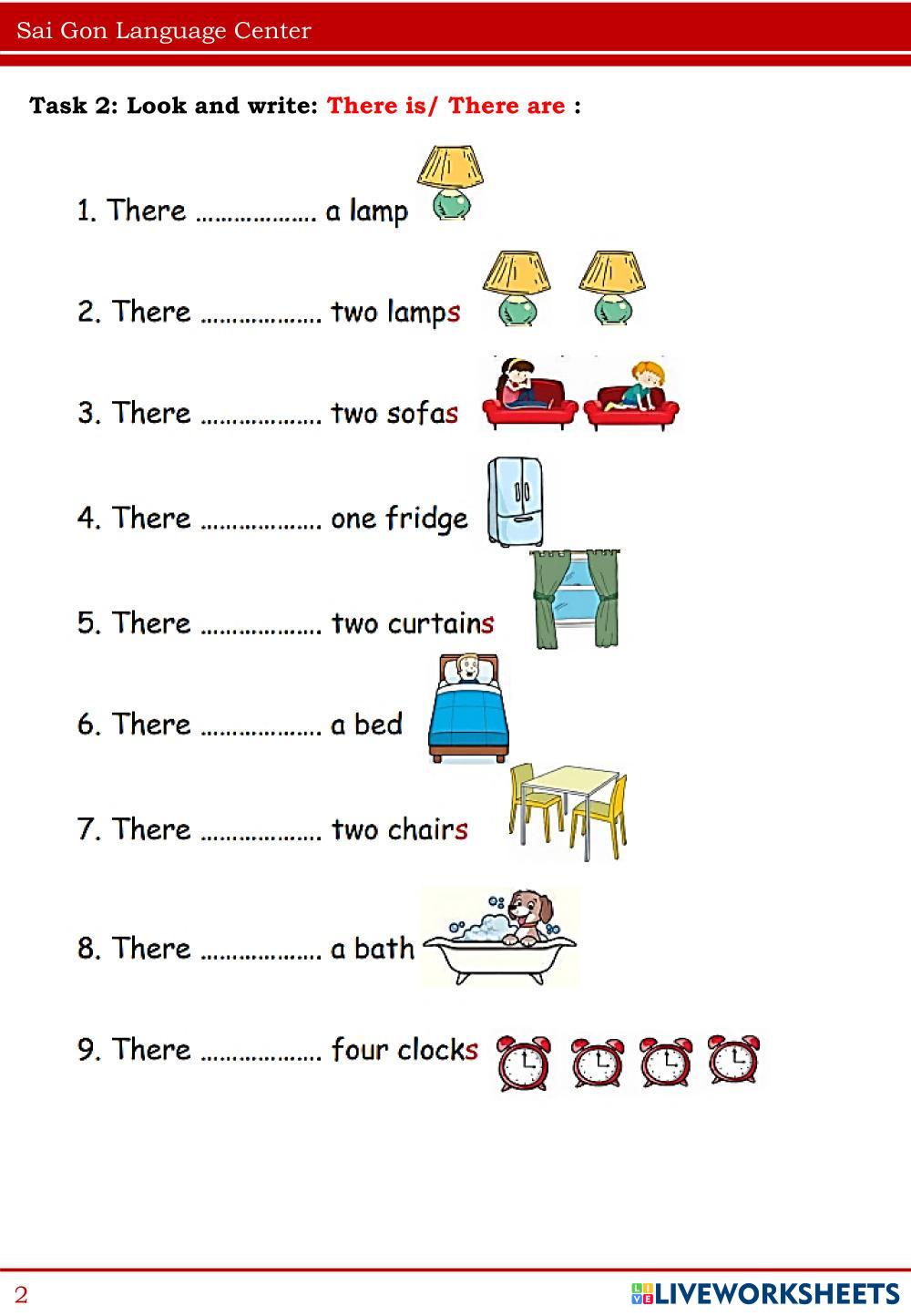 Sai Gon Language Center

Task 2: Look and write: There is/ There are :

1. There ……………… a lamp

2. There ……………… two lamps

3. There ……………… two sofas

4. There ……………… one fridge

5. There ……………… two curtains

6. There ……………… a bed

7. There ……………… two chairs

8. There ……………… a bath

9. There ……………… four clocks

2

LIVEWORKSHEETS